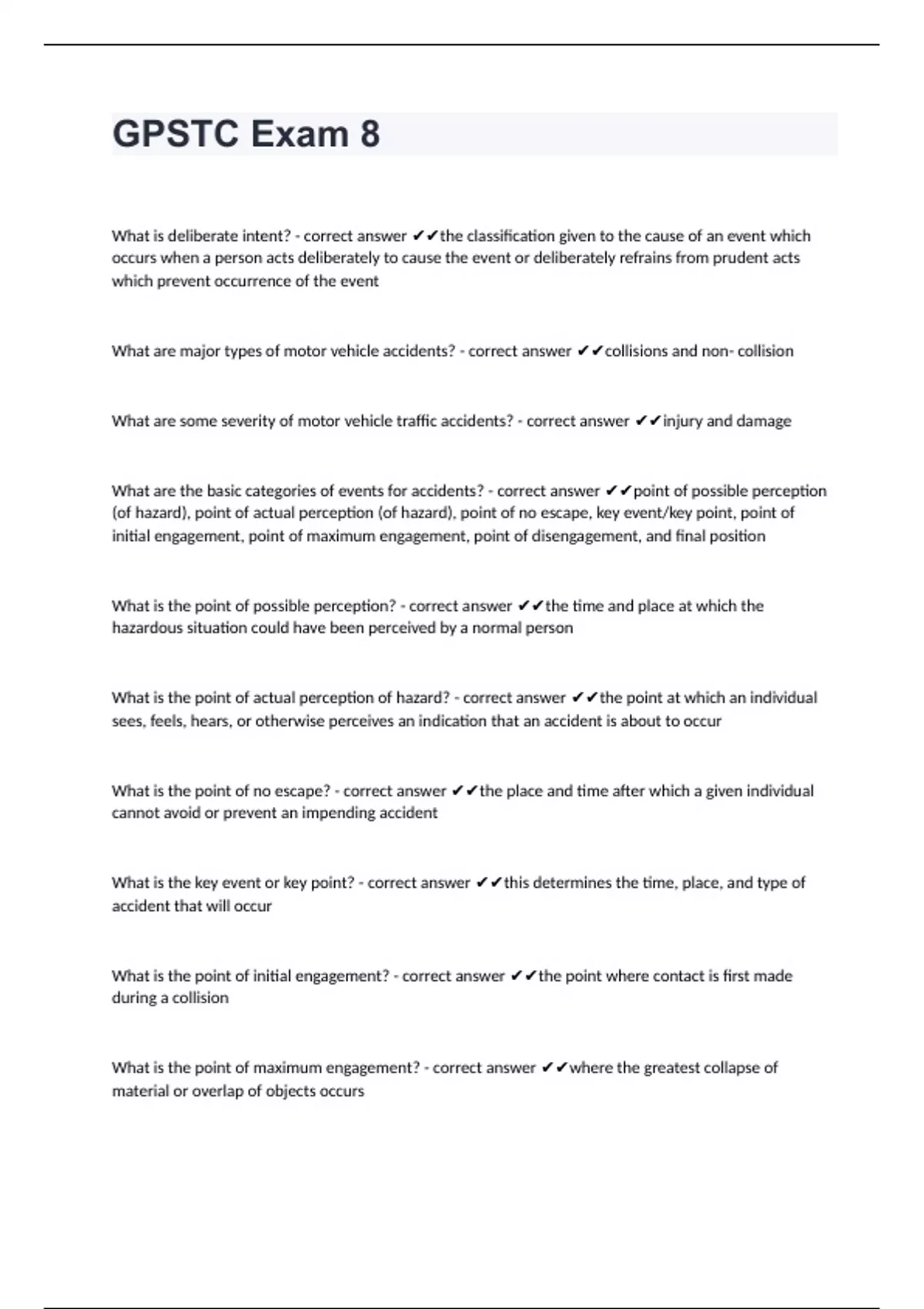 GPSTC Exam 8

What is deliberate intent? - correct answer ✔✔the classification given to the cause of an event which occurs when a person acts deliberately to cause the event or deliberately refrains from prudent acts which prevent occurrence of the event

What are major types of motor vehicle accidents? - correct answer ✔✔collisions and non- collision

What are some severity of motor vehicle traffic accidents? - correct answer ✔✔injury and damage

What are the basic categories of events for accidents? - correct answer ✔✔point of possible perception (of hazard), point of actual perception (of hazard), point of no escape, key event/key point, point of initial engagement, point of maximum engagement, point of disengagement, and final position

What is the point of possible perception? - correct answer ✔✔the time and place at which the hazardous situation could have been perceived by a normal person

What is the point of actual perception of hazard? - correct answer ✔✔the point at which an individual sees, feels, hears, or otherwise perceives an indication that an accident is about to occur

What is the point of no escape? - correct answer ✔✔the place and time after which a given individual cannot avoid or prevent an impending accident

What is the key event or key point? - correct answer ✔✔this determines the time, place, and type of accident that will occur

What is the point of initial engagement? - correct answer ✔✔the point where contact is first made during a collision

What is the point of maximum engagement? - correct answer ✔✔where the greatest collapse of material or overlap of objects occurs